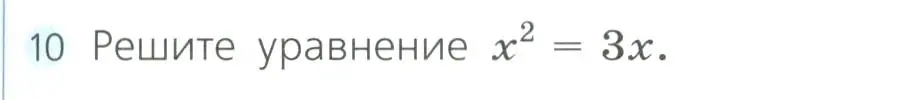 10 Решите уравнение $x^2 = 3x$.